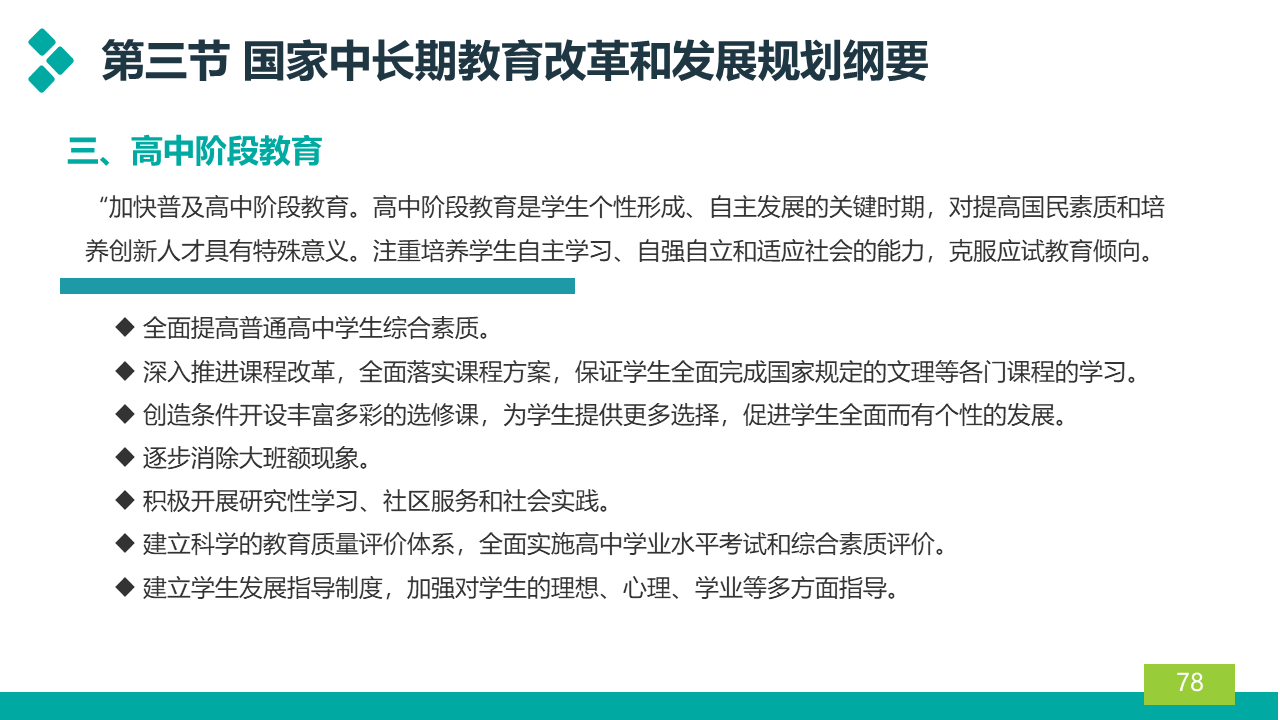 第三节 国家中长期教育改革和发展规划纲要

三、高中阶段教育

“加快普及高中阶段教育。高中阶段教育是学生个性形成、自主发展的关键时期，对提高国民素质和培养创新人才具有特殊意义。注重培养学生自主学习、自强自立和适应社会的能力，克服应试教育倾向。

◆ 全面提高普通高中学生综合素质。
◆ 深入推进课程改革，全面落实课程方案，保证学生全面完成国家规定的文理等各门课程的学习。
◆ 创造条件开设丰富多彩的选修课，为学生提供更多选择，促进学生全面而有个性的发展。
◆ 逐步消除大班额现象。
◆ 积极开展研究性学习、社区服务和社会实践。
◆ 建立科学的教育质量评价体系，全面实施高中学业水平考试和综合素质评价。
◆ 建立学生发展指导制度，加强对学生的理想、心理、学业等多方面指导。

78